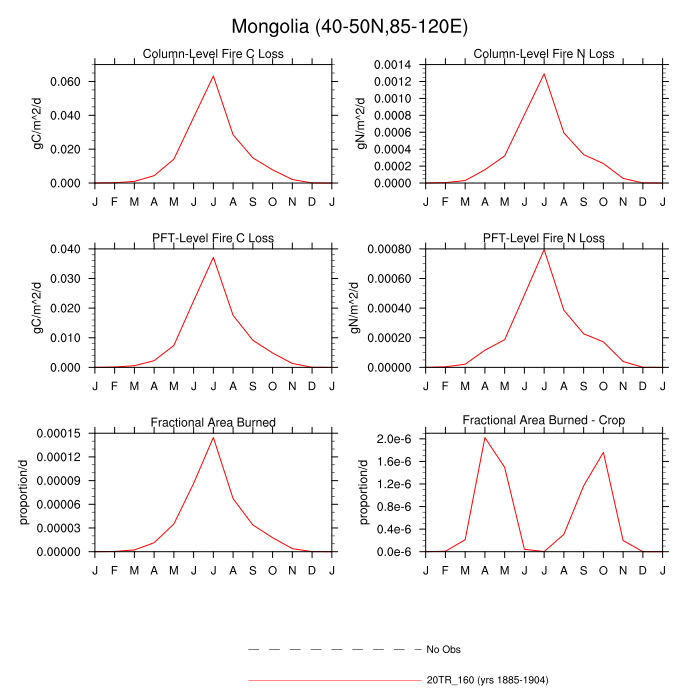 Mongolia (40-50N,85-120E)

Column-Level Fire C Loss

gC/m^2/d

0.060
0.040
0.020
0.000

J F M A M J J A S O N D J

Column-Level Fire N Loss

gN/m^2/d

0.0014
0.0012
0.0010
0.0008
0.0006
0.0004
0.0002
0.0000

J F M A M J J A S O N D J

PFT-Level Fire C Loss

gC/m^2/d

0.040
0.030
0.020
0.010
0.000

J F M A M J J A S O N D J

PFT-Level Fire N Loss

gN/m^2/d

0.00080
0.00060
0.00040
0.00020
0.00000

J F M A M J J A S O N D J

Fractional Area Burned

proportion/d

0.00015
0.00012
0.00009
0.00006
0.00003
0.00000

J F M A M J J A S O N D J

Fractional Area Burned - Crop

proportion/d

2.0e-6
1.6e-6
1.2e-6
0.8e-6
0.4e-6
0.0e-6

J F M A M J J A S O N D J

No Obs

20TR_160 (yrs 1885-1904)